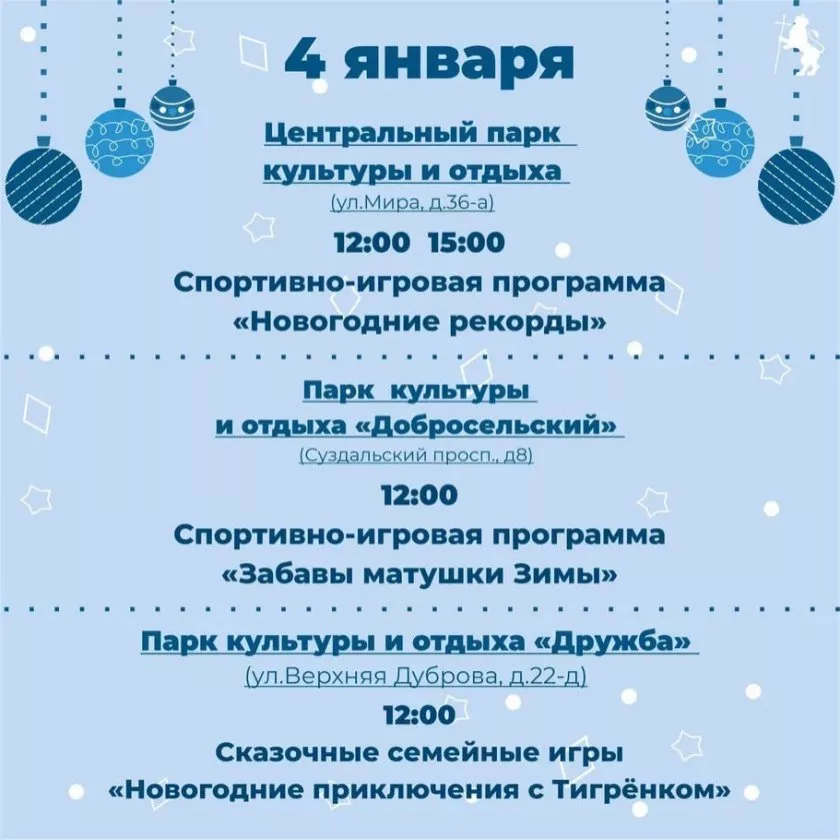 4 января

Центральный парк культуры и отдыха
(ул.Мира, д.36-а)

12:00  15:00
Спортивно-игровая программа «Новогодние рекорды»

Парк культуры и отдыха «Добросельский»
(Суздальский просп., д8)

12:00
Спортивно-игровая программа «Забавы матушки Зимы»

Парк культуры и отдыха «Дружба»
(ул.Верхняя Дуброва, д.22-д)

12:00
Сказочные семейные игры «Новогодние приключения с Тигрёнком»